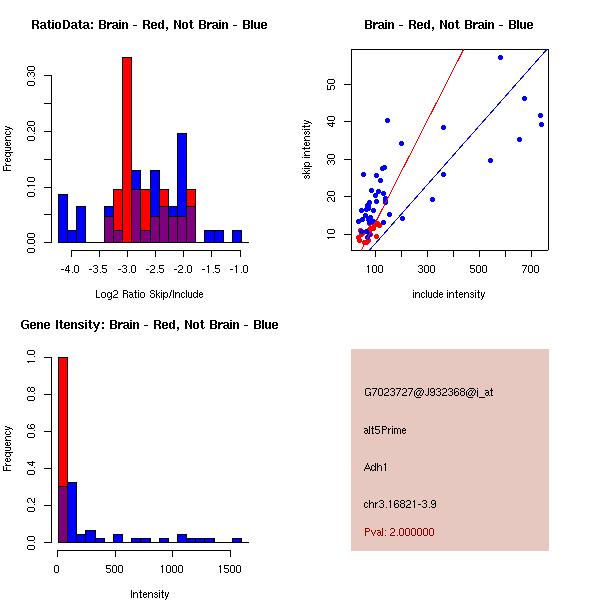 RatioData: Brain - Red, Not Brain - Blue

Frequency

0.00
0.10
0.20
0.30

-4.0 -3.5 -3.0 -2.5 -2.0 -1.5 -1.0

Log2 Ratio Skip/Include

Brain - Red, Not Brain - Blue

skip intensity

10
20
30
40
50

100 300 500 700

include intensity

Gene Itensity: Brain - Red, Not Brain - Blue

Frequency

0.0
0.2
0.4
0.6
0.8
1.0

0 500 1000 1500

Intensity

G7023727@J932368@i_at

alt5Prime

Adh1

chr3.16821-3.9

Pval: 2.000000